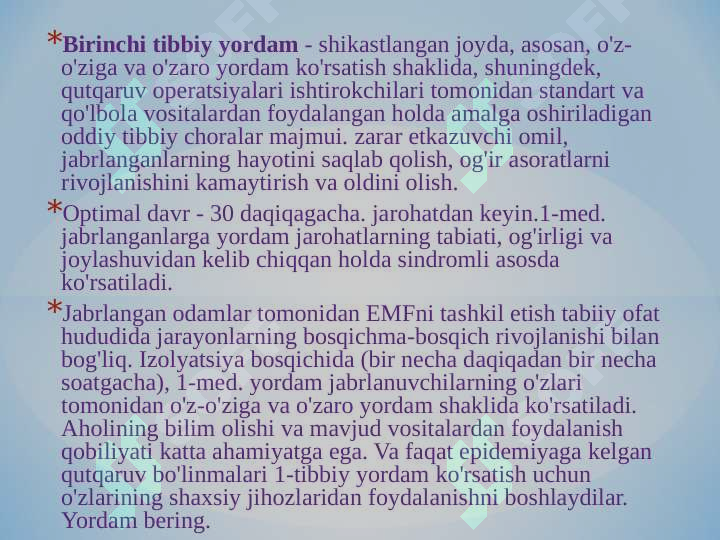 *Birinchi tibbiy yordam - shikastlangan joyda, asosan, o'z-o'ziga va o'zaro yordam ko'rsatish shaklida, shuningdek, qutqaruv operatsiyalari ishtirokchilari tomonidan standart va qo'lbola vositalardan foydalangan holda amalga oshiriladigan oddiy tibbiy choralar majmui. zarar etkazuvchi omil, jabrlanganlarning hayotini saqlab qolish, og'ir asoratlarni rivojlanishini kamaytirish va oldini olish.

*Optimal davr - 30 daqiqagacha. jarohatdan keyin.1-med. jabrlanganlarga yordam jarohatlarning tabiati, og'irligi va joylashuvidan kelib chiqqan holda sindromli asosda ko'rsatiladi.

*Jabrlangan odamlar tomonidan EMFni tashkil etish tabiiy ofat hududida jarayonlarning bosqichma-bosqich rivojlanishi bilan bog'liq. Izolyatsiya bosqichida (bir necha daqiqadan bir necha soatgacha), 1-med. yordam jabrlanuvchilarning o'zlari tomonidan o'z-o'ziga va o'zaro yordam shaklida ko'rsatiladi. Aholining bilim olishi va mavjud vositalardan foydalanish qobiliyati katta ahamiyatga ega. Va faqat epidemiyaga kelgan qutqaruv bo'linmalari 1-tibbiy yordam ko'rsatish uchun o'zlarining shaxsiy jihozlaridan foydalanishni boshlaydilar. Yordam bering.